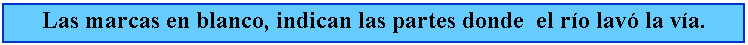 Las marcas en blanco, indican las partes donde  el río lavó la vía.